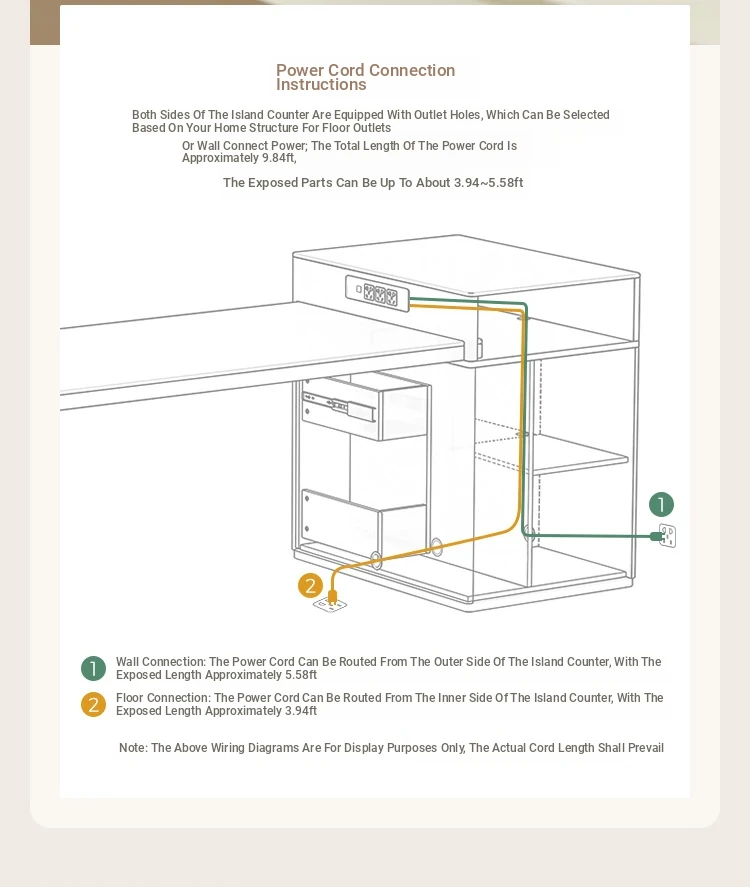 Power Cord Connection Instructions

Both Sides Of The Island Counter Are Equipped With Outlet Holes, Which Can Be Selected Based On Your Home Structure For Floor Outlets

Or Wall Connect Power; The Total Length Of The Power Cord Is Approximately 9.84ft,

The Exposed Parts Can Be Up To About 3.94~5.58ft

1

2

1 Wall Connection: The Power Cord Can Be Routed From The Outer Side Of The Island Counter, With The Exposed Length Approximately 5.58ft

2 Floor Connection: The Power Cord Can Be Routed From The Inner Side Of The Island Counter, With The Exposed Length Approximately 3.94ft

Note: The Above Wiring Diagrams Are For Display Purposes Only, The Actual Cord Length Shall Prevail